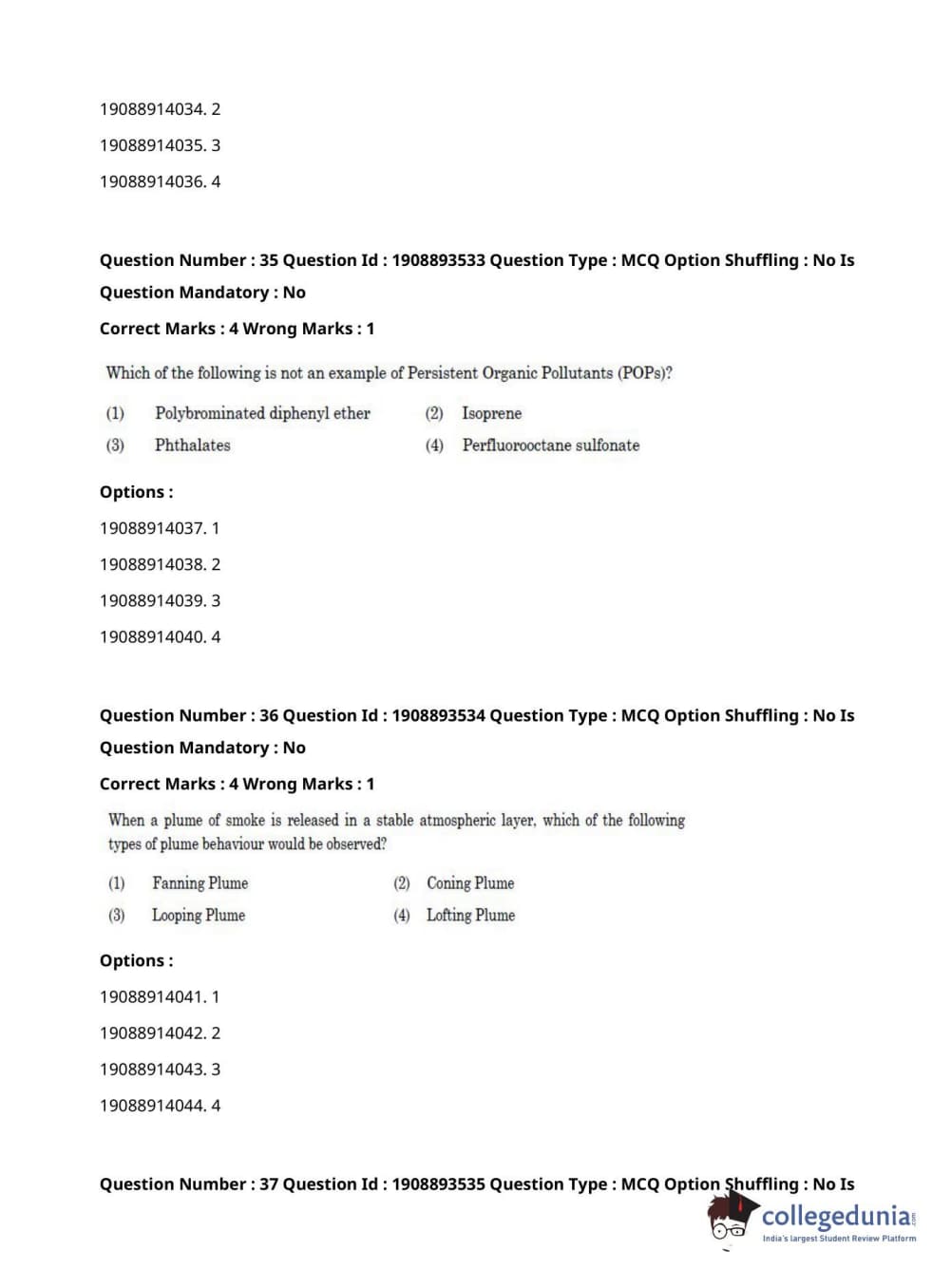 19088914034. 2

19088914035. 3

19088914036. 4

Question Number : 35 Question Id : 1908893533 Question Type : MCQ Option Shuffling : No Is Question Mandatory : No

Correct Marks : 4 Wrong Marks : 1

Which of the following is not an example of Persistent Organic Pollutants (POPs)?

(1) Polybrominated diphenyl ether
(2) Isoprene
(3) Phthalates
(4) Perfluorooctane sulfonate

Options :

19088914037. 1

19088914038. 2

19088914039. 3

19088914040. 4

Question Number : 36 Question Id : 1908893534 Question Type : MCQ Option Shuffling : No Is Question Mandatory : No

Correct Marks : 4 Wrong Marks : 1

When a plume of smoke is released in a stable atmospheric layer, which of the following types of plume behaviour would be observed?

(1) Fanning Plume
(2) Coning Plume
(3) Looping Plume
(4) Lofting Plume

Options :

19088914041. 1

19088914042. 2

19088914043. 3

19088914044. 4

Question Number : 37 Question Id : 1908893535 Question Type : MCQ Option Shuffling : No Is

collegedunia.com
India's largest Student Review Platform